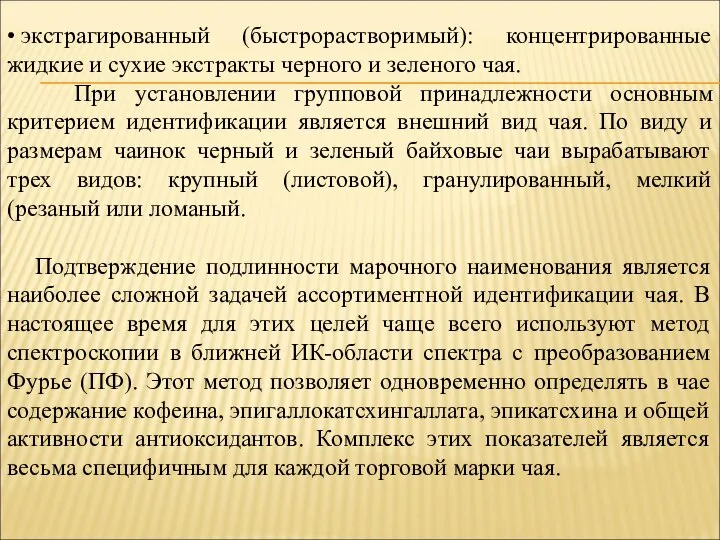 • экстрагированный (быстрорастворимый): концентрированные жидкие и сухие экстракты черного и зеленого чая.

При установлении групповой принадлежности основным критерием идентификации является внешний вид чая. По виду и размерам чаинок черный и зеленый байховые чаи вырабатывают трех видов: крупный (листовой), гранулированный, мелкий (резаный или ломаный.

Подтверждение подлинности марочного наименования является наиболее сложной задачей ассортиментной идентификации чая. В настоящее время для этих целей чаще всего используют метод спектроскопии в ближней ИК-области спектра с преобразованием Фурье (ПФ). Этот метод позволяет одновременно определять в чае содержание кофеина, эпигаллокатсхингаллата, эпикатсхина и общей активности антиоксидантов. Комплекс этих показателей является весьма специфичным для каждой торговой марки чая.